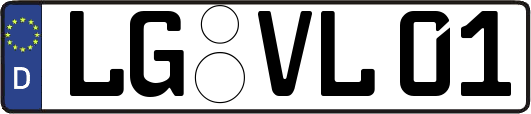 D LG VL 01